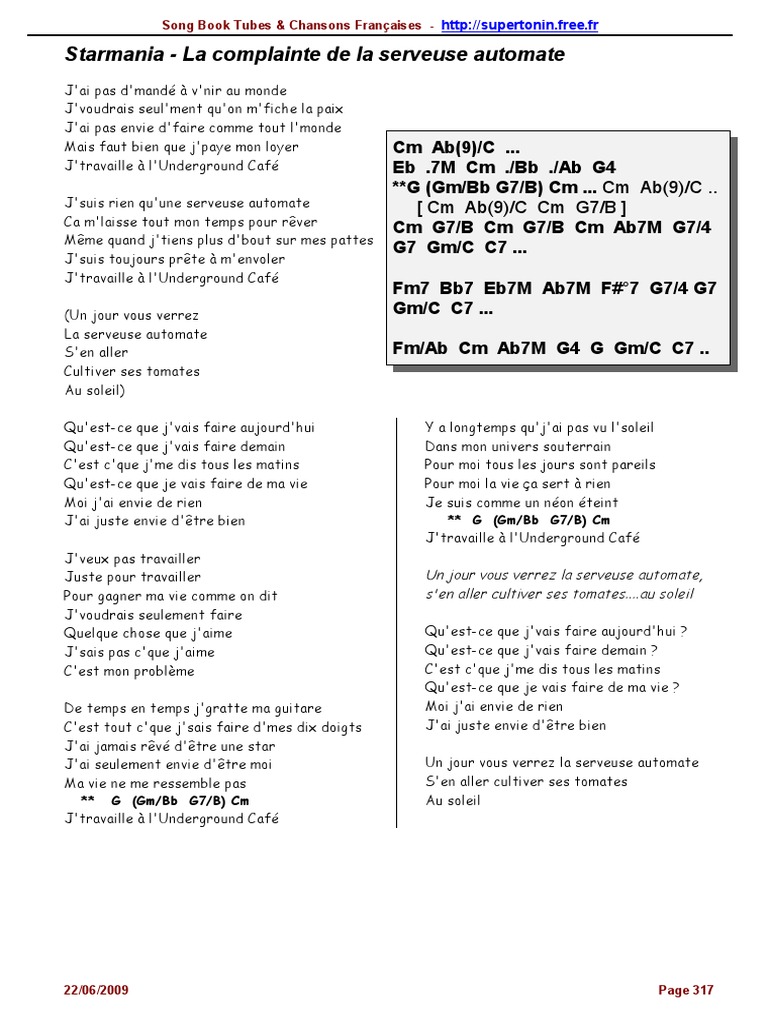 Song Book Tubes & Chansons Françaises - http://supertonin.free.fr

Starmania - La complainte de la serveuse automate

J'ai pas d'mandé à v'nir au monde
J'voudrais seul'ment qu'on m'fiche la paix
J'ai pas envie d'faire comme tout l'monde
Mais faut bien que j'paye mon loyer
J'travaille à l'Underground Café

J'suis rien qu'une serveuse automate
Ca m'laisse tout mon temps pour rêver
Même quand j'tiens plus d'bout sur mes pattes
J'suis toujours prête à m'envoler
J'travaille à l'Underground Café

(Un jour vous verrez
La serveuse automate
S'en aller
Cultiver ses tomates
Au soleil)

Qu'est-ce que j'vais faire aujourd'hui
Qu'est-ce que j'vais faire demain
C'est c'que j'me dis tous les matins
Qu'est-ce que je vais faire de ma vie
Moi j'ai envie de rien
J'ai juste envie d'être bien

J'veux pas travailler
Juste pour travailler
Pour gagner ma vie comme on dit
J'voudrais seulement faire
Quelque chose que j'aime
J'sais pas c'que j'aime
C'est mon problème

De temps en temps j'gratte ma guitare
C'est tout c'que j'sais faire d'mes dix doigts
J'ai jamais rêvé d'être une star
J'ai seulement envie d'être moi
Ma vie ne me ressemble pas
** G (Gm/Bb G7/B) Cm
J'travaille à l'Underground Café

Cm Ab(9)/C ...
Eb .7M Cm ./Bb ./Ab G4
**G (Gm/Bb G7/B) Cm ... Cm Ab(9)/C ..
[ Cm Ab(9)/C Cm G7/B ]
Cm G7/B Cm G7/B Cm Ab7M G7/4
G7 Gm/C C7 ...

Fm7 Bb7 Eb7M Ab7M F#°7 G7/4 G7
Gm/C C7 ...

Fm/Ab Cm Ab7M G4 G Gm/C C7 ..

Y a longtemps qu'j'ai pas vu l'soleil
Dans mon univers souterrain
Pour moi tous les jours sont pareils
Pour moi la vie ça sert à rien
Je suis comme un néon éteint
** G (Gm/Bb G7/B) Cm
J'travaille à l'Underground Café

Un jour vous verrez la serveuse automate,
s'en aller cultiver ses tomates....au soleil

Qu'est-ce que j'vais faire aujourd'hui ?
Qu'est-ce que j'vais faire demain ?
C'est c'que j'me dis tous les matins
Qu'est-ce que je vais faire de ma vie ?
Moi j'ai envie de rien
J'ai juste envie d'être bien

Un jour vous verrez la serveuse automate
S'en aller cultiver ses tomates
Au soleil

22/06/2009
Page 317